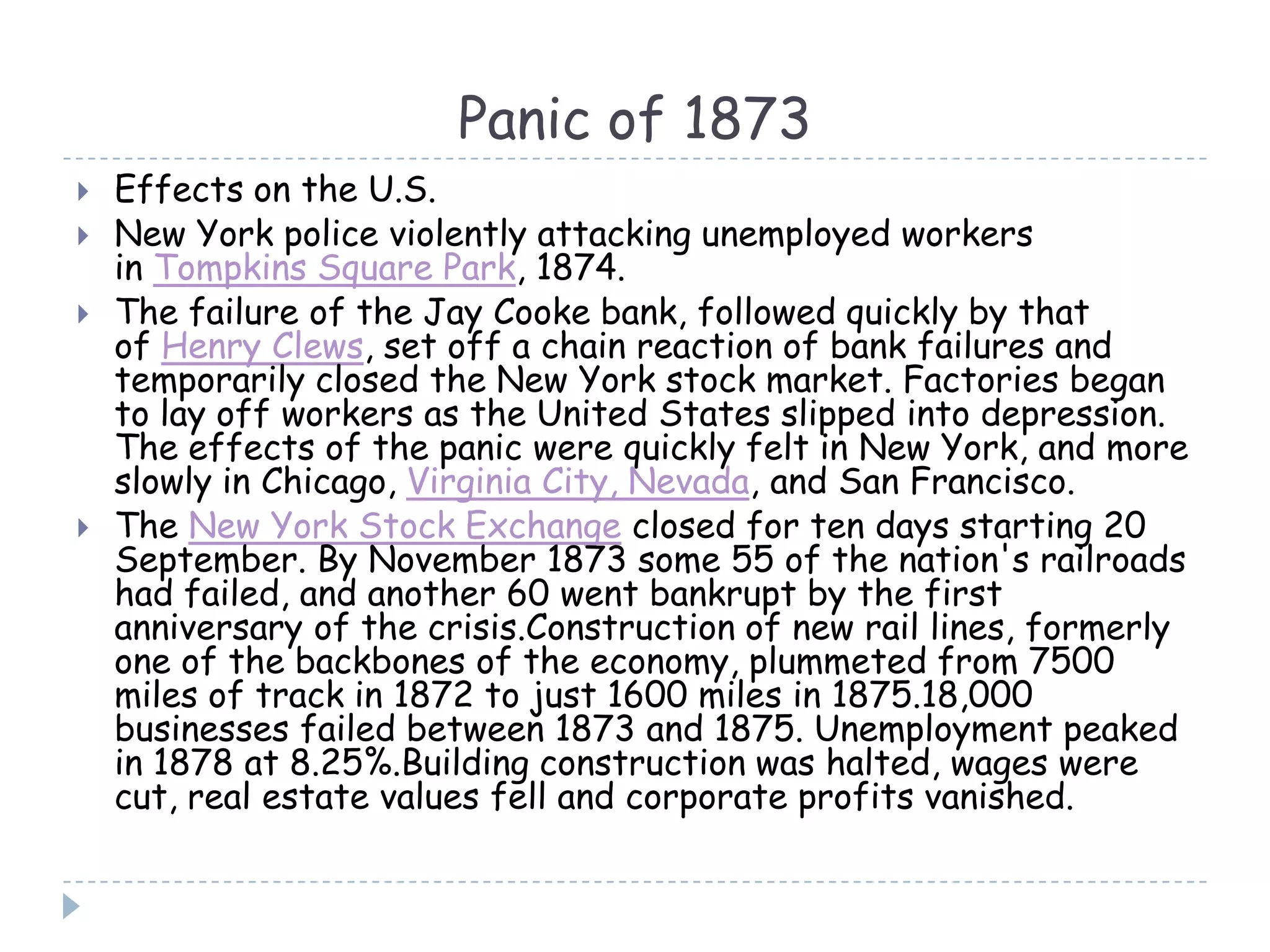 Panic of 1873

Effects on the U.S.

New York police violently attacking unemployed workers in Tompkins Square Park, 1874.

The failure of the Jay Cooke bank, followed quickly by that of Henry Clews, set off a chain reaction of bank failures and temporarily closed the New York stock market. Factories began to lay off workers as the United States slipped into depression. The effects of the panic were quickly felt in New York, and more slowly in Chicago, Virginia City, Nevada, and San Francisco.

The New York Stock Exchange closed for ten days starting 20 September. By November 1873 some 55 of the nation's railroads had failed, and another 60 went bankrupt by the first anniversary of the crisis.Construction of new rail lines, formerly one of the backbones of the economy, plummeted from 7500 miles of track in 1872 to just 1600 miles in 1875.18,000 businesses failed between 1873 and 1875. Unemployment peaked in 1878 at 8.25%.Building construction was halted, wages were cut, real estate values fell and corporate profits vanished.